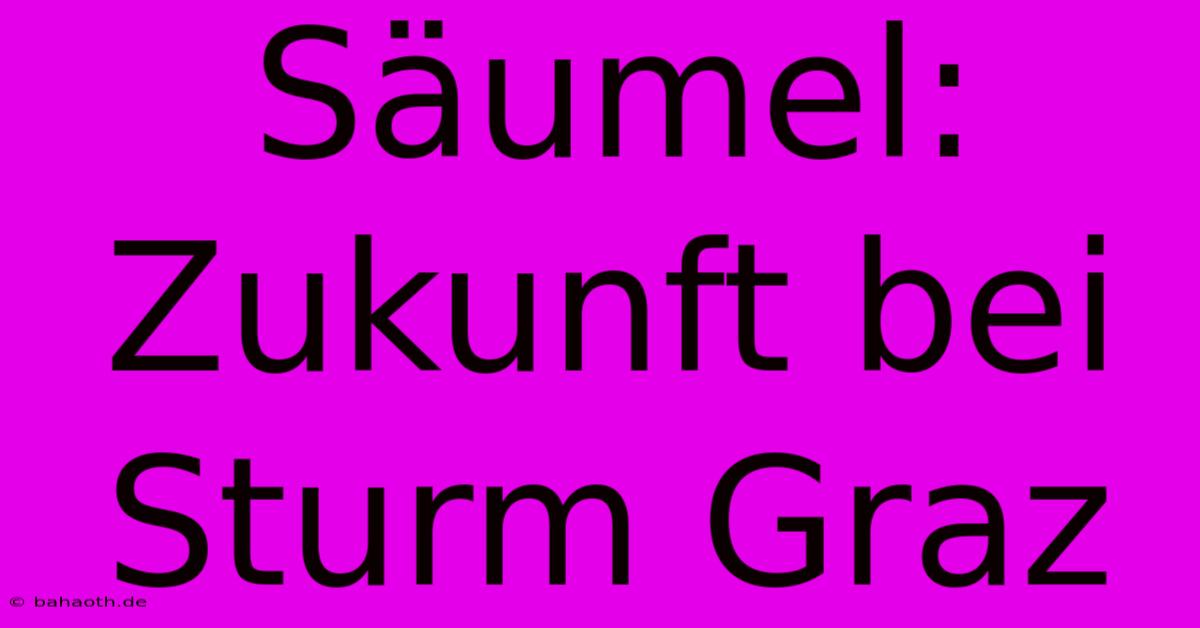 Säumel: Zukunft bei Sturm Graz

© bahaoth.de